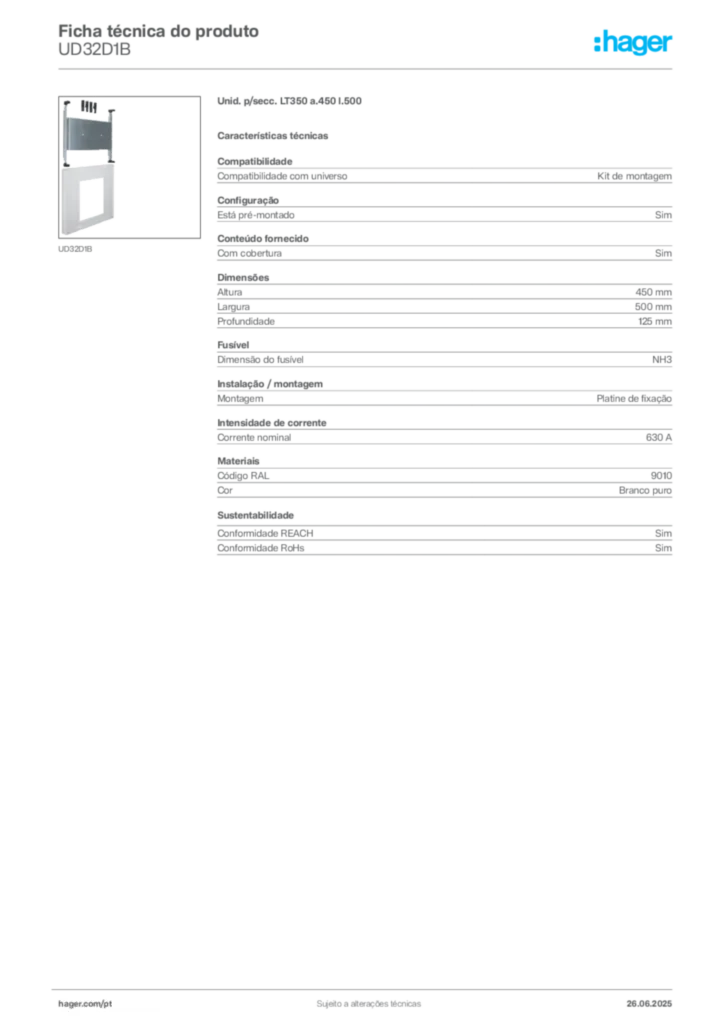 Ficha técnica do produto
UD32D1B

:hager

UD32D1B

Unid. p/secc. LT350 a.450 l.500

Características técnicas

Compatibilidade

| Compatibilidade com universo | Kit de montagem |
|---|---|

Configuração

| Está pré-montado | Sim |
|---|---|

Conteúdo fornecido

| Com cobertura | Sim |
|---|---|

Dimensões

| Altura | 450 mm |
|---|---|
| Largura | 500 mm |
| Profundidade | 125 mm |

Fusível

| Dimensão do fusível | NH3 |
|---|---|

Instalação / montagem

| Montagem | Platine de fixação |
|---|---|

Intensidade de corrente

| Corrente nominal | 630 A |
|---|---|

Materiais

| Código RAL | 9010 |
|---|---|
| Cor | Branco puro |

Sustentabilidade

| Conformidade REACH | Sim |
|---|---|
| Conformidade RoHs | Sim |

hager.com/pt
Sujeito a alterações técnicas
26.06.2025